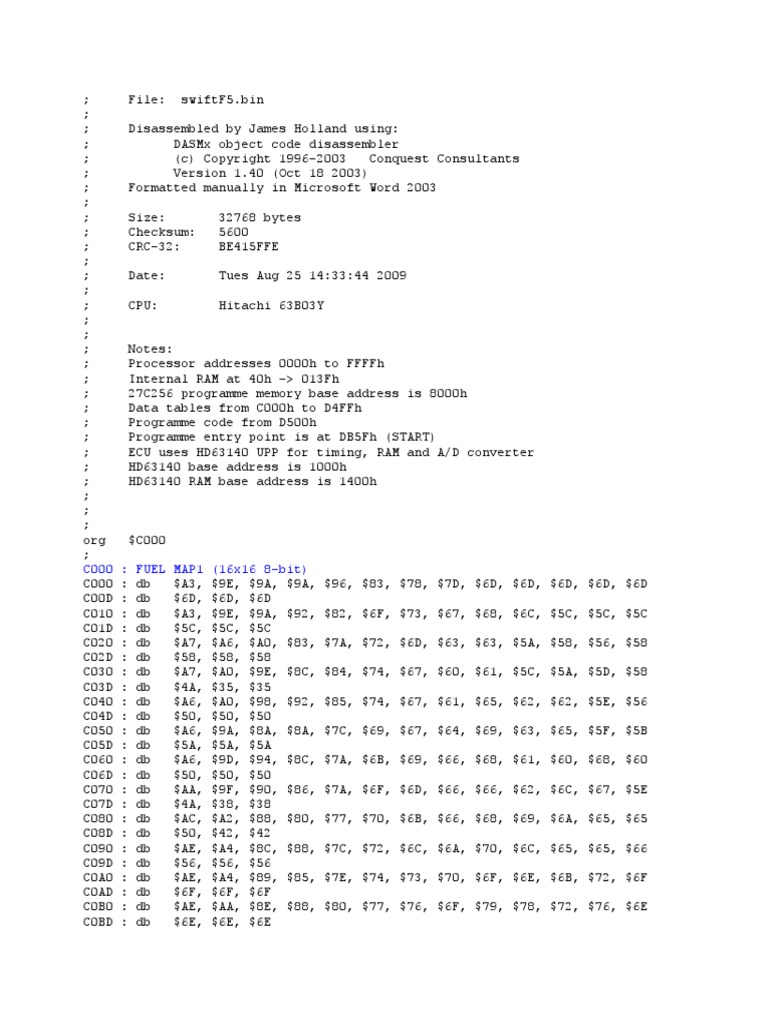 ;	File:  swiftF5.bin
;
;	Disassembled by James Holland using:
;		DASMx object code disassembler
;		(c) Copyright 1996-2003   Conquest Consultants
;		Version 1.40 (Oct 18 2003)
;	Formatted manually in Microsoft Word 2003
;
;	Size:		32768 bytes
;	Checksum:	5600
;	CRC-32:		BE415FFE
;
;	Date:		Tues Aug 25 14:33:44 2009
;
;	CPU:		Hitachi 63B03Y
;
;
;	Notes:
;	Processor addresses 0000h to FFFFh
;	Internal RAM at 40h -> 013Fh
;	27C256 programme memory base address is 8000h
;	Data tables from C000h to D4FFh
;	Programme code from D500h
;	Programme entry point is at DB5Fh (START)
;	ECU uses HD63140 UPP for timing, RAM and A/D converter
;	HD63140 base address is 1000h
;	HD63140 RAM base address is 1400h
;
;
;
org	$C000
;
C000 : FUEL MAP1 (16x16 8-bit)
C000 : db	$A3, $9E, $9A, $9A, $96, $83, $78, $7D, $6D, $6D, $6D, $6D, $6D
C00D : db	$6D, $6D, $6D
C010 : db	$A3, $9E, $9A, $92, $82, $6F, $73, $67, $68, $6C, $5C, $5C, $5C
C01D : db	$5C, $5C, $5C
C020 : db	$A7, $A6, $A0, $83, $7A, $72, $6D, $63, $63, $5A, $58, $56, $58
C02D : db	$58, $58, $58
C030 : db	$A7, $A0, $9E, $8C, $84, $74, $67, $60, $61, $5C, $5A, $5D, $58
C03D : db	$4A, $35, $35
C040 : db	$A6, $A0, $98, $92, $85, $74, $67, $61, $65, $62, $62, $5E, $56
C04D : db	$50, $50, $50
C050 : db	$A6, $9A, $8A, $8A, $7C, $69, $67, $64, $69, $63, $65, $5F, $5B
C05D : db	$5A, $5A, $5A
C060 : db	$A6, $9D, $94, $8C, $7A, $6B, $69, $66, $68, $61, $60, $68, $60
C06D : db	$50, $50, $50
C070 : db	$AA, $9F, $90, $86, $7A, $6F, $6D, $66, $66, $62, $6C, $67, $5E
C07D : db	$4A, $38, $38
C080 : db	$AC, $A2, $88, $80, $77, $70, $6B, $66, $68, $69, $6A, $65, $65
C08D : db	$50, $42, $42
C090 : db	$AE, $A4, $8C, $88, $7C, $72, $6C, $6A, $70, $6C, $65, $65, $66
C09D : db	$56, $56, $56
C0A0 : db	$AE, $A4, $89, $85, $7E, $74, $73, $70, $6F, $6E, $6B, $72, $6F
C0AD : db	$6F, $6F, $6F
C0B0 : db	$AE, $AA, $8E, $88, $80, $77, $76, $6F, $79, $78, $72, $76, $6E
C0BD : db	$6E, $6E, $6E